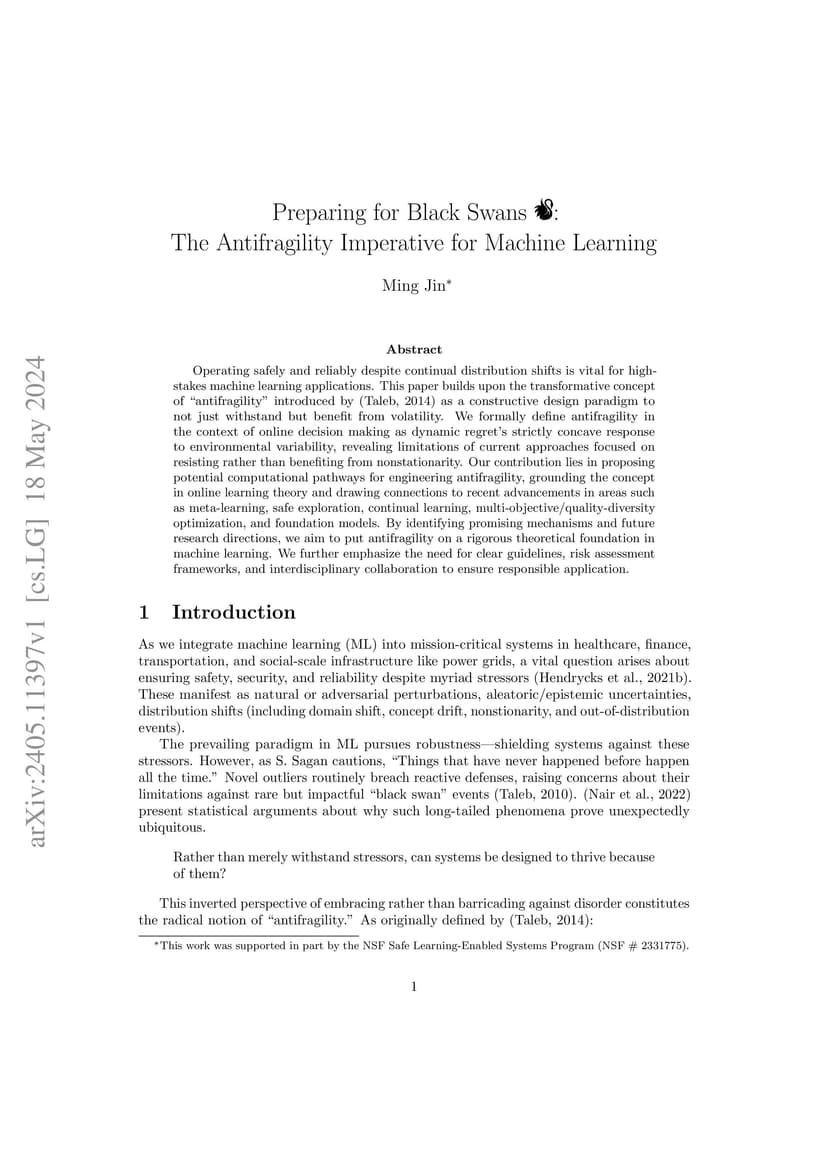 arXiv:2405.11397v1 [cs.LG] 18 May 2024

Preparing for Black Swans :
The Antifragility Imperative for Machine Learning

Ming Jin*

Abstract

Operating safely and reliably despite continual distribution shifts is vital for high-stakes machine learning applications. This paper builds upon the transformative concept of "antifragility" introduced by (Taleb, 2014) as a constructive design paradigm to not just withstand but benefit from volatility. We formally define antifragility in the context of online decision making as dynamic regret's strictly concave response to environmental variability, revealing limitations of current approaches focused on resisting rather than benefiting from nonstationarity. Our contribution lies in proposing potential computational pathways for engineering antifragility, grounding the concept in online learning theory and drawing connections to recent advancements in areas such as meta-learning, safe exploration, continual learning, multi-objective/quality-diversity optimization, and foundation models. By identifying promising mechanisms and future research directions, we aim to put antifragility on a rigorous theoretical foundation in machine learning. We further emphasize the need for clear guidelines, risk assessment frameworks, and interdisciplinary collaboration to ensure responsible application.

1 Introduction

As we integrate machine learning (ML) into mission-critical systems in healthcare, finance, transportation, and social-scale infrastructure like power grids, a vital question arises about ensuring safety, security, and reliability despite myriad stressors (Hendrycks et al., 2021b). These manifest as natural or adversarial perturbations, aleatoric/epistemic uncertainties, distribution shifts (including domain shift, concept drift, nonstionarity, and out-of-distribution events).

The prevailing paradigm in ML pursues robustness—shielding systems against these stressors. However, as S. Sagan cautions, "Things that have never happened before happen all the time." Novel outliers routinely breach reactive defenses, raising concerns about their limitations against rare but impactful "black swan" events (Taleb, 2010). (Nair et al., 2022) present statistical arguments about why such long-tailed phenomena prove unexpectedly ubiquitous.

Rather than merely withstand stressors, can systems be designed to thrive because of them?

This inverted perspective of embracing rather than barricading against disorder constitutes the radical notion of "antifragility." As originally defined by (Taleb, 2014):

*This work was supported in part by the NSF Safe Learning-Enabled Systems Program (NSF # 2331775).

1